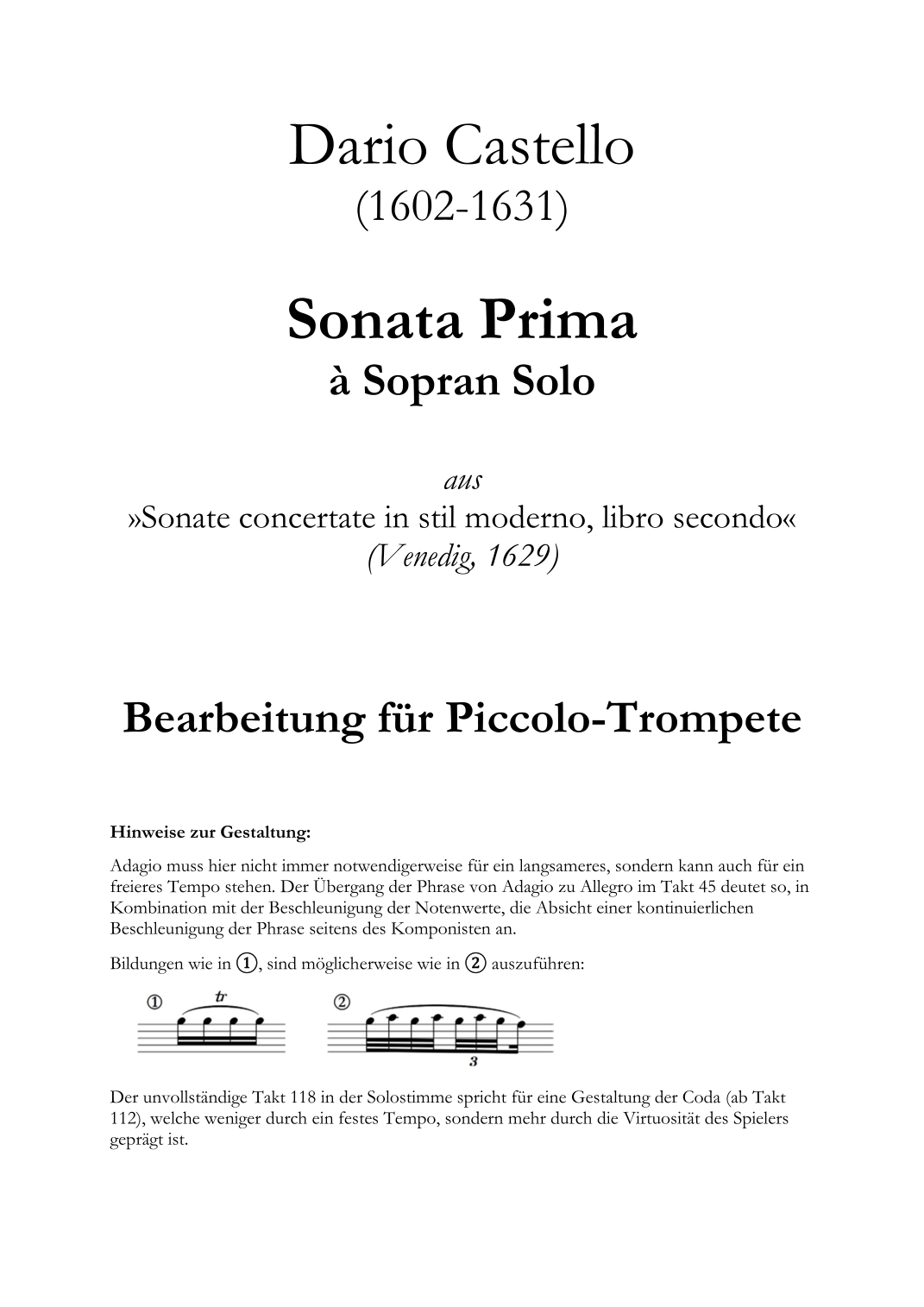 Dario Castello
(1602-1631)

Sonata Prima
à Sopran Solo

aus
»Sonate concertate in stil moderno, libro secondo«
(Venedig, 1629)

Bearbeitung für Piccolo-Trompete

Hinweise zur Gestaltung:

Adagio muss hier nicht immer notwendigerweise für ein langsameres, sondern kann auch für ein freieres Tempo stehen. Der Übergang der Phrase von Adagio zu Allegro im Takt 45 deutet so, in Kombination mit der Beschleunigung der Notenwerte, die Absicht einer kontinuierlichen Beschleunigung der Phrase seitens des Komponisten an.

Bildungen wie in ①, sind möglicherweise wie in ② auszuführen:

① tr ② 3

Der unvollständige Takt 118 in der Solostimme spricht für eine Gestaltung der Coda (ab Takt 112), welche weniger durch ein festes Tempo, sondern mehr durch die Virtuosität des Spielers geprägt ist.